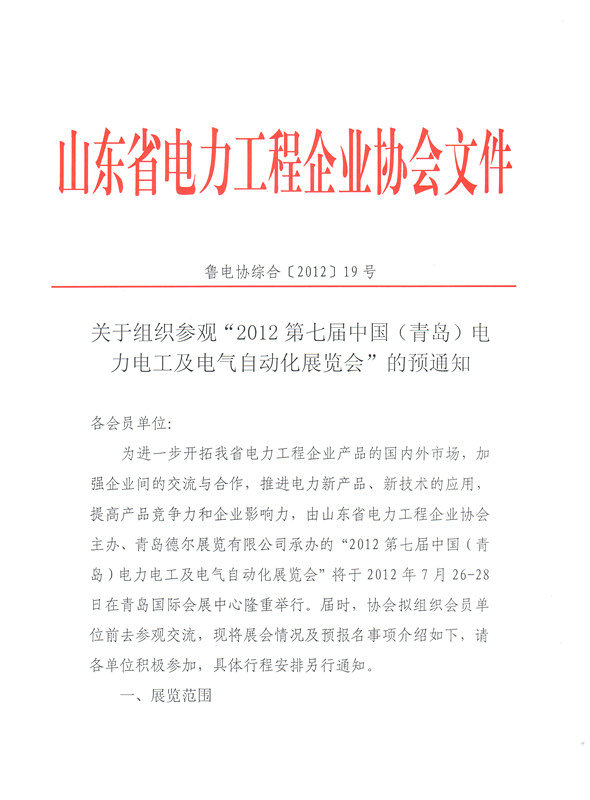 山东省电力工程企业协会文件

鲁电协综合〔2012〕19号

关于组织参观“2012第七届中国（青岛）电力电工及电气自动化展览会”的预通知

各会员单位:

为进一步开拓我省电力工程企业产品的国内外市场，加强企业间的交流与合作，推进电力新产品、新技术的应用，提高产品竞争力和企业影响力，由山东省电力工程企业协会主办、青岛德尔展览有限公司承办的“2012第七届中国（青岛）电力电工及电气自动化展览会”将于2012年7月26-28日在青岛国际会展中心隆重举行。届时，协会拟组织会员单位前去参观交流，现将展会情况及预报名事项介绍如下，请各单位积极参加，具体行程安排另行通知。

一、展览范围